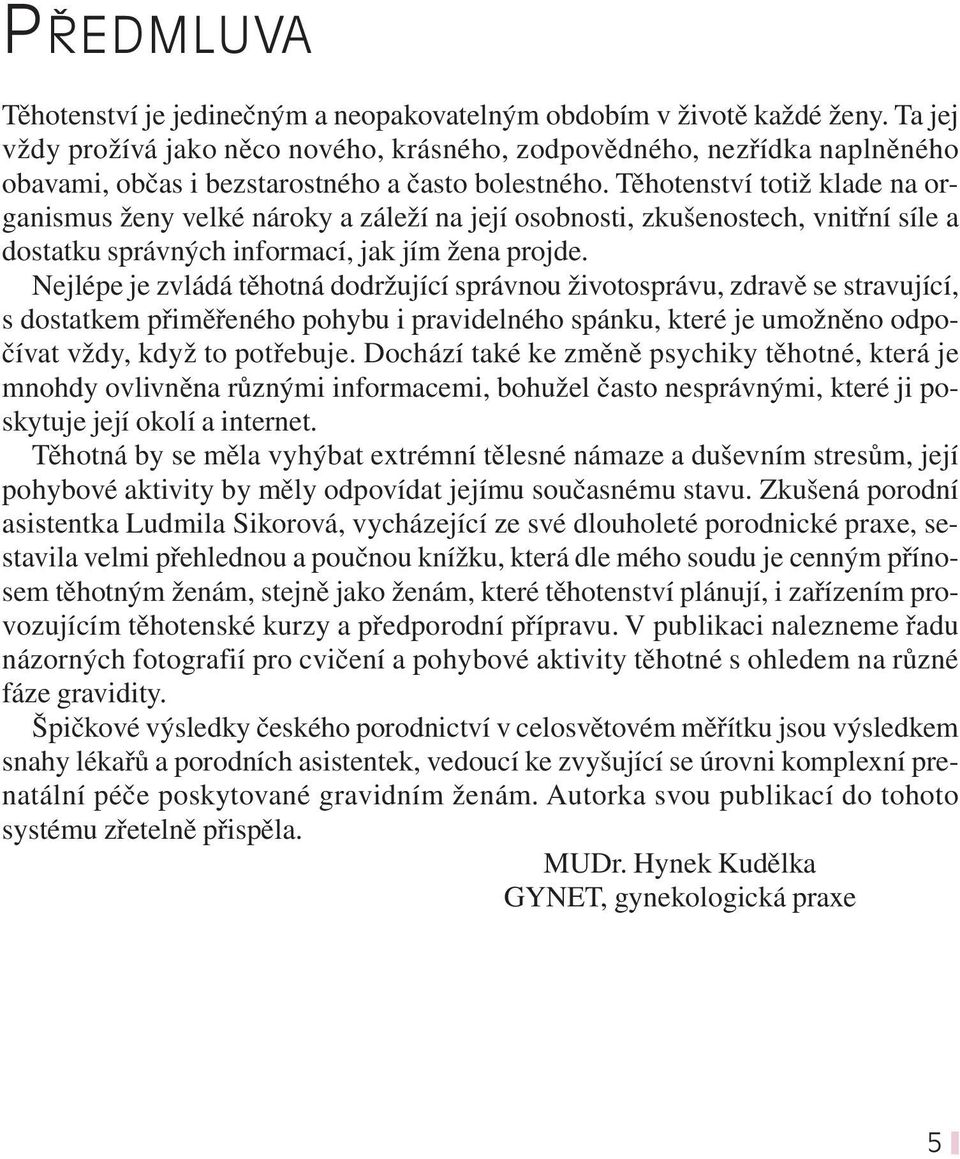 PŘEDMLUVA

Těhotenství je jedinečným a neopakovatelným obdobím v životě každé ženy. Ta jej vždy prožívá jako něco nového, krásného, zodpovědného, nezřídka naplněného obavami, občas i bezstarostného a často bolestného. Těhotenství totiž klade na organismus ženy velké nároky a záleží na její osobnosti, zkušenostech, vnitřní síle a dostatku správných informací, jak jím žena projde.

Nejlépe je zvládá těhotná dodržující správnou životosprávu, zdravě se stravující, s dostatkem přiměřeného pohybu i pravidelného spánku, které je umožněno odpočívat vždy, když to potřebuje. Dochází také ke změně psychiky těhotné, která je mnohdy ovlivněna různými informacemi, bohužel často nesprávnými, které ji poskytuje její okolí a internet.

Těhotná by se měla vyhýbat extrémní tělesné námaze a duševním stresům, její pohybové aktivity by měly odpovídat jejímu současnému stavu. Zkušená porodní asistentka Ludmila Sikorová, vycházející ze své dlouholeté porodnické praxe, sestavila velmi přehlednou a poučnou knížku, která dle mého soudu je cenným přínosem těhotným ženám, stejně jako ženám, které těhotenství plánují, i zařízením provozujícím těhotenské kurzy a předporodní přípravu. V publikaci nalezneme řadu názorných fotografií pro cvičení a pohybové aktivity těhotné s ohledem na různé fáze gravidity.

Špičkové výsledky českého porodnictví v celosvětovém měřítku jsou výsledkem snahy lékařů a porodních asistentek, vedoucí ke zvyšující se úrovni komplexní prenatální péče poskytované gravidním ženám. Autorka svou publikací do tohoto systému zřetelně přispěla.

MUDr. Hynek Kudělka
GYNET, gynekologická praxe

5